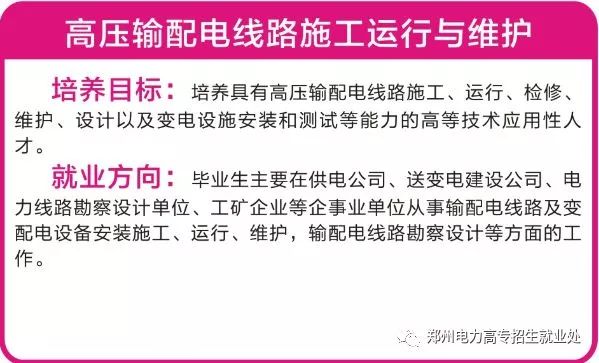 高压输配电线路施工运行与维护

培养目标：培养具有高压输配电线路施工、运行、检修、维护、设计以及变电设施安装和测试等能力的高等技术应用性人才。

就业方向：毕业生主要在供电公司、送变电建设公司、电力线路勘察设计单位、工矿企业等企事业单位从事输配电线路及变配电设备安装施工、运行、维护，输配电线路勘察设计等方面的工作。

郑州电力高专招生就业处